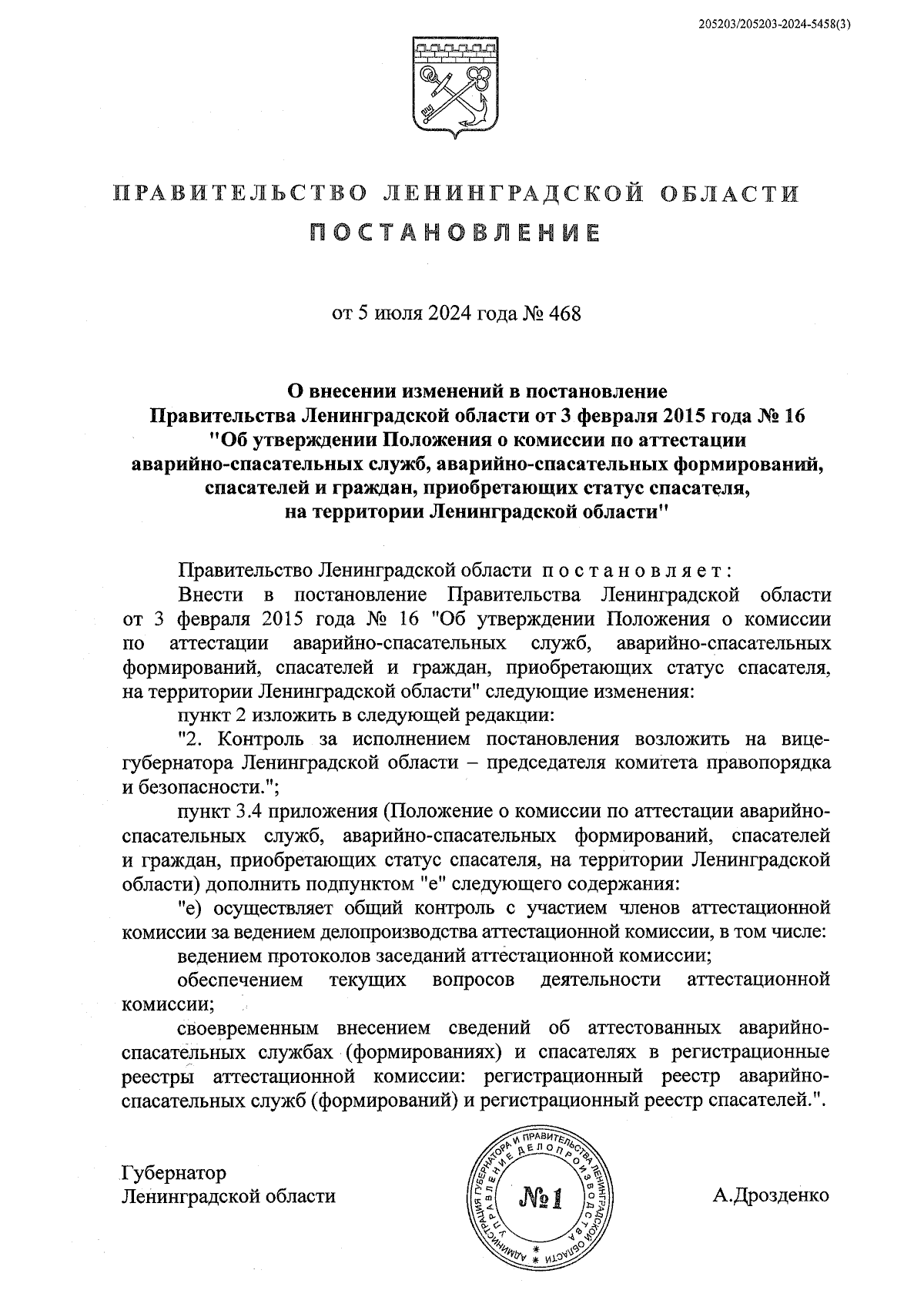 205203/205203-2024-5458(3)

ПРАВИТЕЛЬСТВО ЛЕНИНГРАДСКОЙ ОБЛАСТИ
ПОСТАНОВЛЕНИЕ

от 5 июля 2024 года № 468

О внесении изменений в постановление Правительства Ленинградской области от 3 февраля 2015 года № 16 "Об утверждении Положения о комиссии по аттестации аварийно-спасательных служб, аварийно-спасательных формирований, спасателей и граждан, приобретающих статус спасателя, на территории Ленинградской области"

Правительство Ленинградской области постановляет:

Внести в постановление Правительства Ленинградской области от 3 февраля 2015 года № 16 "Об утверждении Положения о комиссии по аттестации аварийно-спасательных служб, аварийно-спасательных формирований, спасателей и граждан, приобретающих статус спасателя, на территории Ленинградской области" следующие изменения:

пункт 2 изложить в следующей редакции:

"2. Контроль за исполнением постановления возложить на вице-губернатора Ленинградской области – председателя комитета правопорядка и безопасности.";

пункт 3.4 приложения (Положение о комиссии по аттестации аварийно-спасательных служб, аварийно-спасательных формирований, спасателей и граждан, приобретающих статус спасателя, на территории Ленинградской области) дополнить подпунктом "е" следующего содержания:

"е) осуществляет общий контроль с участием членов аттестационной комиссии за ведением делопроизводства аттестационной комиссии, в том числе:

ведением протоколов заседаний аттестационной комиссии;

обеспечением текущих вопросов деятельности аттестационной комиссии;

своевременным внесением сведений об аттестованных аварийно-спасательных службах (формированиях) и спасателях в регистрационные реестры аттестационной комиссии: регистрационный реестр аварийно-спасательных служб (формирований) и регистрационный реестр спасателей.".

Губернатор
Ленинградской области

АДМИНИСТРАЦИЯ ГУБЕРНАТОРА И ПРАВИТЕЛЬСТВА ЛЕНИНГРАДСКОЙ ОБЛАСТИ
УПРАВЛЕНИЕ ДЕЛОПРОИЗВОДСТВА
№1

А.Дрозденко